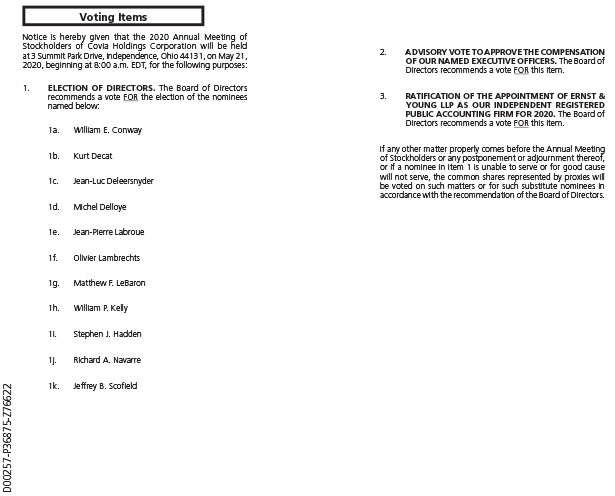 Voting Items

Notice is hereby given that the 2020 Annual Meeting of Stockholders of Covia Holdings Corporation will be held at 3 Summit Park Drive, Independence, Ohio 44131, on May 21, 2020, beginning at 8:00 a.m. EDT, for the following purposes:

1. ELECTION OF DIRECTORS. The Board of Directors recommends a vote FOR the election of the nominees named below:

1a. William E. Conway

1b. Kurt Decat

1c. Jean-Luc Deleersnyder

1d. Michel Delloye

1e. Jean-Pierre Labroue

1f. Olivier Lambrechts

1g. Matthew F. LeBaron

1h. William P. Kelly

1i. Stephen J. Hadden

1j. Richard A. Navarre

1k. Jeffrey B. Scofield

2. ADVISORY VOTE TO APPROVE THE COMPENSATION OF OUR NAMED EXECUTIVE OFFICERS. The Board of Directors recommends a vote FOR this item.

3. RATIFICATION OF THE APPOINTMENT OF ERNST & YOUNG LLP AS OUR INDEPENDENT REGISTERED PUBLIC ACCOUNTING FIRM FOR 2020. The Board of Directors recommends a vote FOR this item.

If any other matter properly comes before the Annual Meeting of Stockholders or any postponement or adjournment thereof, or if a nominee in Item 1 is unable to serve or for good cause will not serve, the common shares represented by proxies will be voted on such matters or for such substitute nominees in accordance with the recommendation of the Board of Directors.

D00257-P36875-Z76622